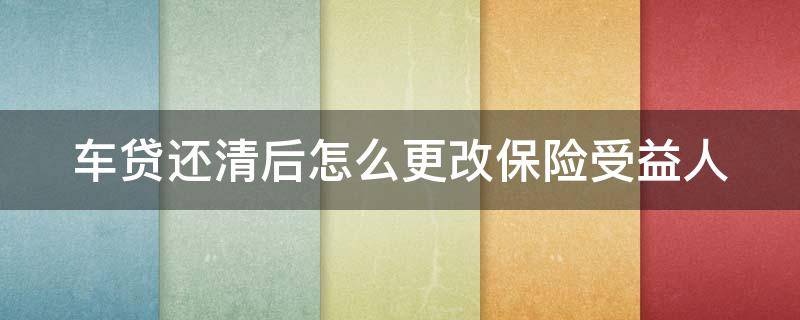 车贷还清后怎么更改保险受益人